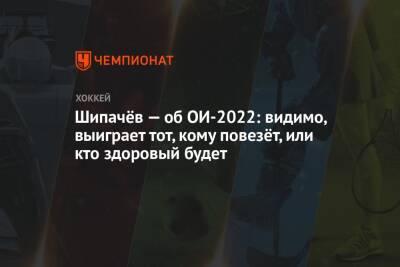 ЧЕМПИОНАТ

ХОККЕЙ

Шипачёв — об ОИ-2022: видимо, выиграет тот, кому повезёт, или кто здоровый будет